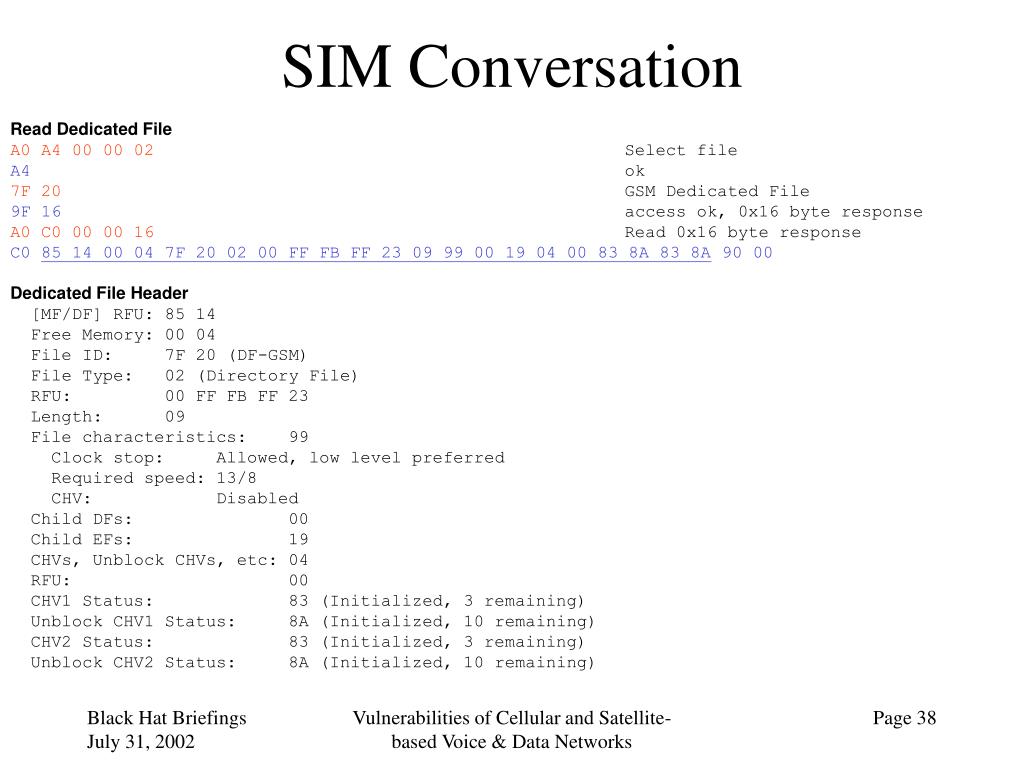 SIM Conversation

Read Dedicated File
A0 A4 00 00 02 Select file
A4 ok
7F 20 GSM Dedicated File
9F 16 access ok, 0x16 byte response
A0 C0 00 00 16 Read 0x16 byte response
C0 85 14 00 04 7F 20 02 00 FF FB FF 23 09 99 00 19 04 00 83 8A 83 8A 90 00

Dedicated File Header
[MF/DF] RFU: 85 14
Free Memory: 00 04
File ID: 7F 20 (DF-GSM)
File Type: 02 (Directory File)
RFU: 00 FF FB FF 23
Length: 09
File characteristics: 99
Clock stop: Allowed, low level preferred
Required speed: 13/8
CHV: Disabled
Child DFs: 00
Child EFs: 19
CHVs, Unblock CHVs, etc: 04
RFU: 00
CHV1 Status: 83 (Initialized, 3 remaining)
Unblock CHV1 Status: 8A (Initialized, 10 remaining)
CHV2 Status: 83 (Initialized, 3 remaining)
Unblock CHV2 Status: 8A (Initialized, 10 remaining)

Black Hat Briefings
July 31, 2002

Vulnerabilities of Cellular and Satellite-based Voice & Data Networks

Page 38